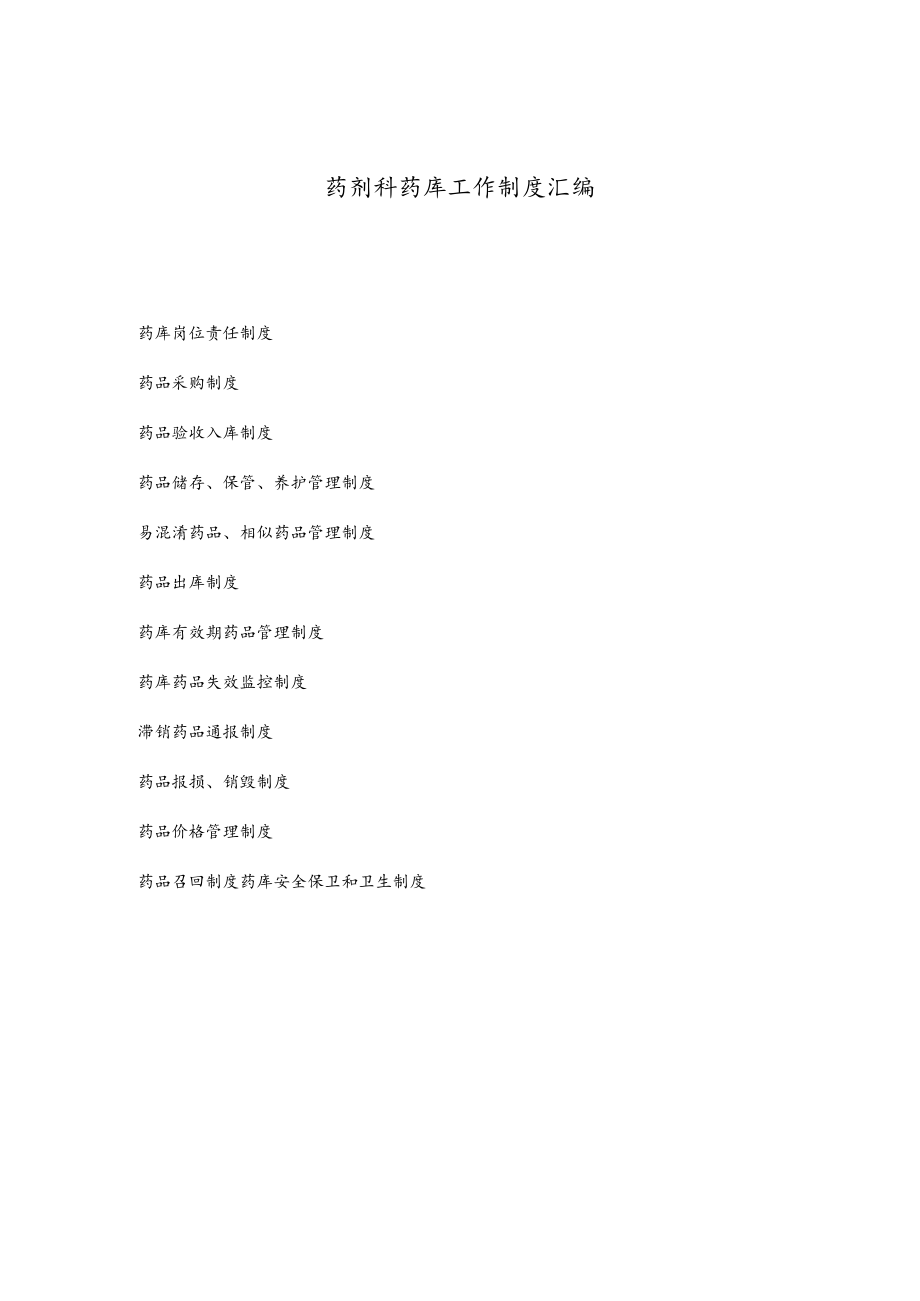 药剂科药库工作制度汇编

药库岗位责任制度

药品采购制度

药品验收入库制度

药品储存、保管、养护管理制度

易混淆药品、相似药品管理制度

药品出库制度

药库有效期药品管理制度

药库药品失效监控制度

滞销药品通报制度

药品报损、销毁制度

药品价格管理制度

药品召回制度药库安全保卫和卫生制度